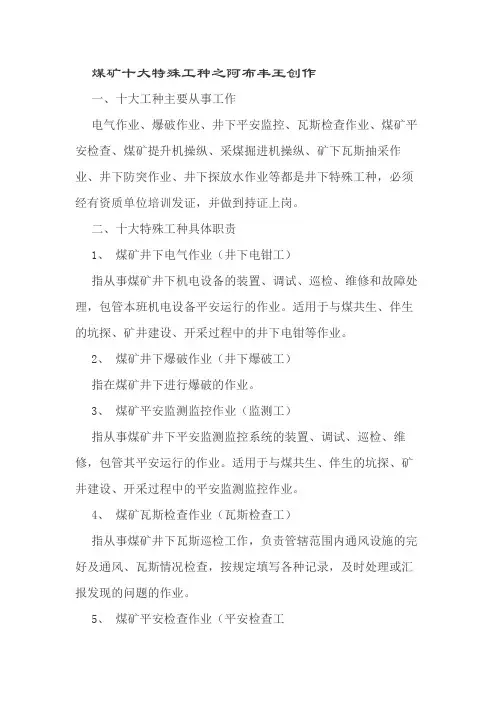 煤矿十大特殊工种之阿布丰王创作

一、十大工种主要从事工作

电气作业、爆破作业、井下平安监控、瓦斯检查作业、煤矿平安检查、煤矿提升机操纵、采煤掘进机操纵、矿下瓦斯抽采作业、井下防突作业、井下探放水作业等都是井下特殊工种，必须经有资质单位培训发证，并做到持证上岗。

二、十大特殊工种具体职责

1、 煤矿井下电气作业（井下电钳工）

指从事煤矿井下机电设备的装置、调试、巡检、维修和故障处理，包管本班机电设备平安运行的作业。适用于与煤共生、伴生的坑探、矿井建设、开采过程中的井下电钳等作业。

2、 煤矿井下爆破作业（井下爆破工）

指在煤矿井下进行爆破的作业。

3、 煤矿平安监测监控作业（监测工）

指从事煤矿井下平安监测监控系统的装置、调试、巡检、维修，包管其平安运行的作业。适用于与煤共生、伴生的坑探、矿井建设、开采过程中的平安监测监控作业。

4、 煤矿瓦斯检查作业（瓦斯检查工）

指从事煤矿井下瓦斯巡检工作，负责管辖范围内通风设施的完好及通风、瓦斯情况检查，按规定填写各种记录，及时处理或汇报发现的问题的作业。

5、 煤矿平安检查作业（平安检查工